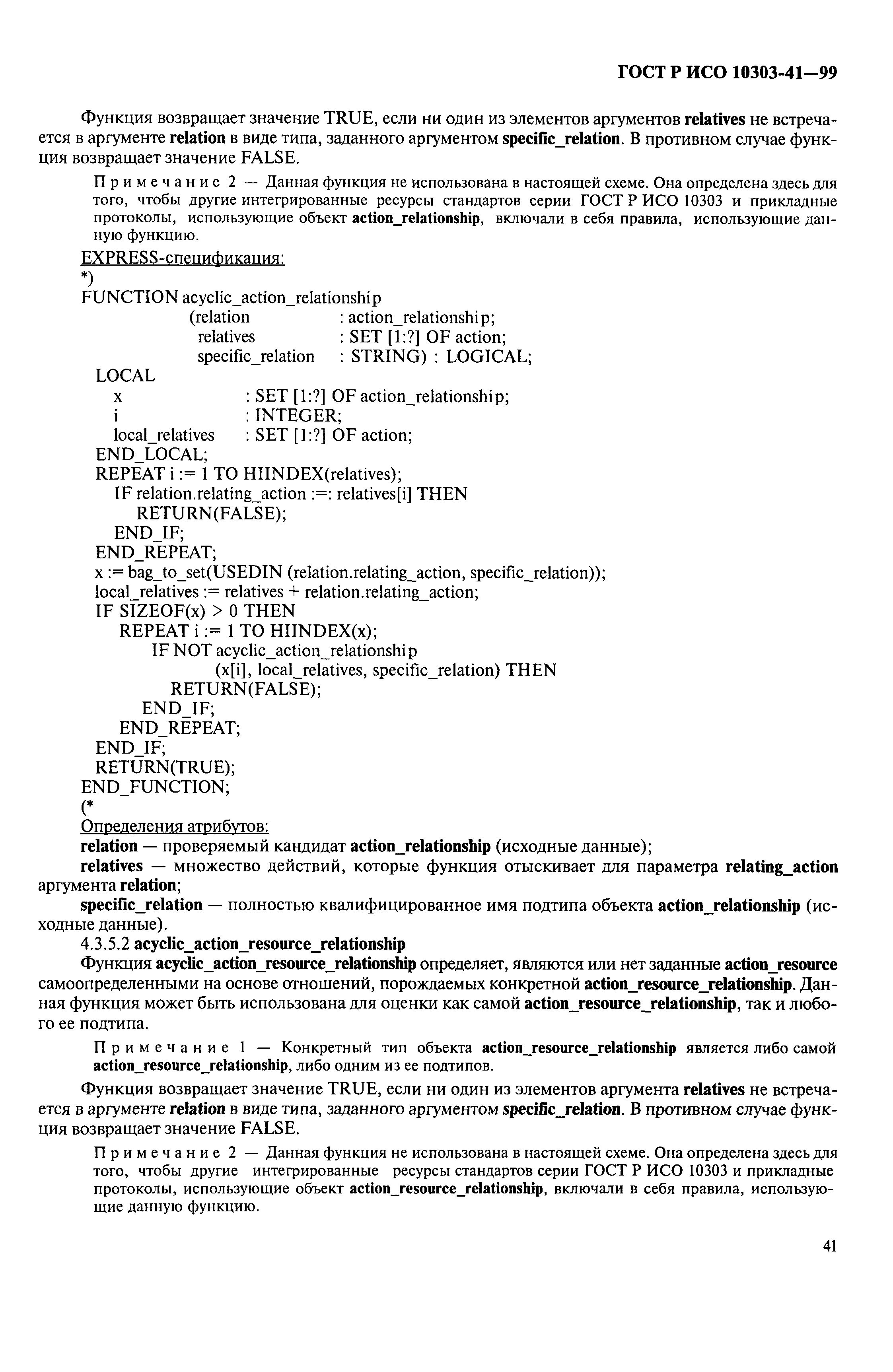 ГОСТ Р ИСО 10303-41—99

Функция возвращает значение TRUE, если ни один из элементов аргументов relatives не встречается в аргументе relation в виде типа, заданного аргументом specific_relation. В противном случае функция возвращает значение FALSE.

Примечание 2 — Данная функция не использована в настоящей схеме. Она определена здесь для того, чтобы другие интегрированные ресурсы стандартов серии ГОСТ Р ИСО 10303 и прикладные протоколы, использующие объект action_relationship, включали в себя правила, использующие данную функцию.

EXPRESS-спецификация:
*)
FUNCTION acyclic_action_relationship
(relation : action_relationship;
relatives : SET [1:?] OF action;
specific_relation : STRING) : LOGICAL;
LOCAL
x : SET [1:?] OF action_relationship;
i : INTEGER;
local_relatives : SET [1:?] OF action;
END_LOCAL;
REPEAT i := 1 TO HIINDEX(relatives);
IF relation.relating_action :=: relatives[i] THEN
RETURN(FALSE);
END_IF;
END_REPEAT;
x := bag_to_set(USEDIN (relation.relating_action, specific_relation));
local_relatives := relatives + relation.relating_action;
IF SIZEOF(x) > 0 THEN
REPEAT i := 1 TO HIINDEX(x);
IF NOT acyclic_action_relationship
(x[i], local_relatives, specific_relation) THEN
RETURN(FALSE);
END_IF;
END_REPEAT;
END_IF;
RETURN(TRUE);
END_FUNCTION;
(*
Определения атрибутов:
relation — проверяемый кандидат action_relationship (исходные данные);
relatives — множество действий, которые функция отыскивает для параметра relating_action аргумента relation;
specific_relation — полностью квалифицированное имя подтипа объекта action_relationship (исходные данные).

4.3.5.2 acyclic_action_resource_relationship

Функция acyclic_action_resource_relationship определяет, являются или нет заданные action_resource самоопределенными на основе отношений, порождаемых конкретной action_resource_relationship. Данная функция может быть использована для оценки как самой action_resource_relationship, так и любого ее подтипа.

Примечание 1 — Конкретный тип объекта action_resource_relationship является либо самой action_resource_relationship, либо одним из ее подтипов.

Функция возвращает значение TRUE, если ни один из элементов аргумента relatives не встречается в аргументе relation в виде типа, заданного аргументом specific_relation. В противном случае функция возвращает значение FALSE.

Примечание 2 — Данная функция не использована в настоящей схеме. Она определена здесь для того, чтобы другие интегрированные ресурсы стандартов серии ГОСТ Р ИСО 10303 и прикладные протоколы, использующие объект action_resource_relationship, включали в себя правила, использующие данную функцию.

41